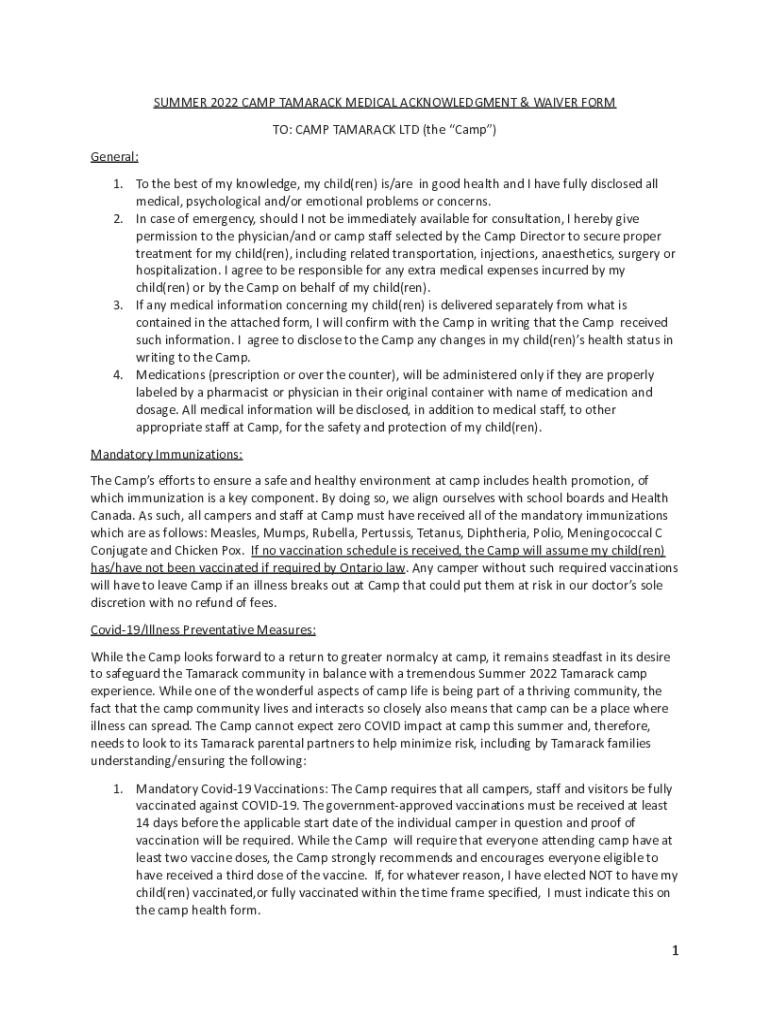 SUMMER 2022 CAMP TAMARACK MEDICAL ACKNOWLEDGMENT & WAIVER FORM

TO: CAMP TAMARACK LTD (the "Camp")

General:

1. To the best of my knowledge, my child(ren) is/are in good health and I have fully disclosed all medical, psychological and/or emotional problems or concerns.
2. In case of emergency, should I not be immediately available for consultation, I hereby give permission to the physician/and or camp staff selected by the Camp Director to secure proper treatment for my child(ren), including related transportation, injections, anaesthetics, surgery or hospitalization. I agree to be responsible for any extra medical expenses incurred by my child(ren) or by the Camp on behalf of my child(ren).
3. If any medical information concerning my child(ren) is delivered separately from what is contained in the attached form, I will confirm with the Camp in writing that the Camp received such information. I agree to disclose to the Camp any changes in my child(ren)'s health status in writing to the Camp.
4. Medications (prescription or over the counter), will be administered only if they are properly labeled by a pharmacist or physician in their original container with name of medication and dosage. All medical information will be disclosed, in addition to medical staff, to other appropriate staff at Camp, for the safety and protection of my child(ren).

Mandatory Immunizations:

The Camp's efforts to ensure a safe and healthy environment at camp includes health promotion, of which immunization is a key component. By doing so, we align ourselves with school boards and Health Canada. As such, all campers and staff at Camp must have received all of the mandatory immunizations which are as follows: Measles, Mumps, Rubella, Pertussis, Tetanus, Diphtheria, Polio, Meningococcal C Conjugate and Chicken Pox. If no vaccination schedule is received, the Camp will assume my child(ren) has/have not been vaccinated if required by Ontario law. Any camper without such required vaccinations will have to leave Camp if an illness breaks out at Camp that could put them at risk in our doctor's sole discretion with no refund of fees.

Covid-19/Illness Preventative Measures:

While the Camp looks forward to a return to greater normalcy at camp, it remains steadfast in its desire to safeguard the Tamarack community in balance with a tremendous Summer 2022 Tamarack camp experience. While one of the wonderful aspects of camp life is being part of a thriving community, the fact that the camp community lives and interacts so closely also means that camp can be a place where illness can spread. The Camp cannot expect zero COVID impact at camp this summer and, therefore, needs to look to its Tamarack parental partners to help minimize risk, including by Tamarack families understanding/ensuring the following:

1. Mandatory Covid-19 Vaccinations: The Camp requires that all campers, staff and visitors be fully vaccinated against COVID-19. The government-approved vaccinations must be received at least 14 days before the applicable start date of the individual camper in question and proof of vaccination will be required. While the Camp will require that everyone attending camp have at least two vaccine doses, the Camp strongly recommends and encourages everyone eligible to have received a third dose of the vaccine. If, for whatever reason, I have elected NOT to have my child(ren) vaccinated,or fully vaccinated within the time frame specified, I must indicate this on the camp health form.

1